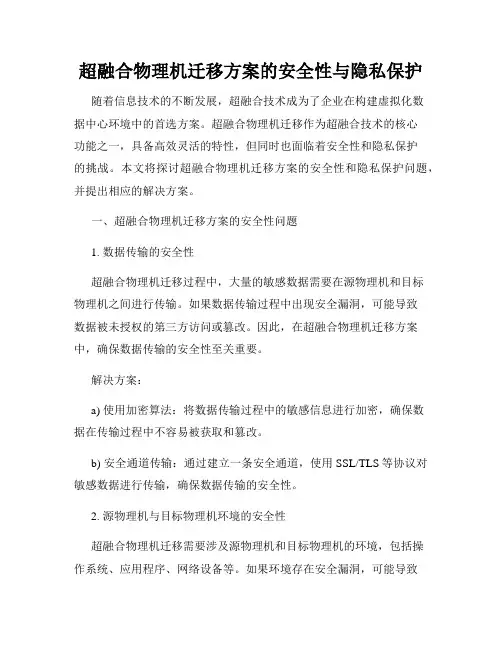 超融合物理机迁移方案的安全性与隐私保护

随着信息技术的不断发展，超融合技术成为了企业在构建虚拟化数据中心环境中的首选方案。超融合物理机迁移作为超融合技术的核心功能之一，具备高效灵活的特性，但同时也面临着安全性和隐私保护的挑战。本文将探讨超融合物理机迁移方案的安全性和隐私保护问题，并提出相应的解决方案。

一、超融合物理机迁移方案的安全性问题

1. 数据传输的安全性

超融合物理机迁移过程中，大量的敏感数据需要在源物理机和目标物理机之间进行传输。如果数据传输过程中出现安全漏洞，可能导致数据被未授权的第三方访问或篡改。因此，在超融合物理机迁移方案中，确保数据传输的安全性至关重要。

解决方案：

a) 使用加密算法：将数据传输过程中的敏感信息进行加密，确保数据在传输过程中不容易被获取和篡改。

b) 安全通道传输：通过建立一条安全通道，使用 SSL/TLS 等协议对敏感数据进行传输，确保数据传输的安全性。

2. 源物理机与目标物理机环境的安全性

超融合物理机迁移需要涉及源物理机和目标物理机的环境，包括操作系统、应用程序、网络设备等。如果环境存在安全漏洞，可能导致